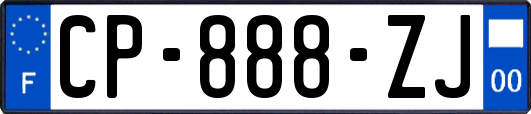 F
CP-888-ZJ
00